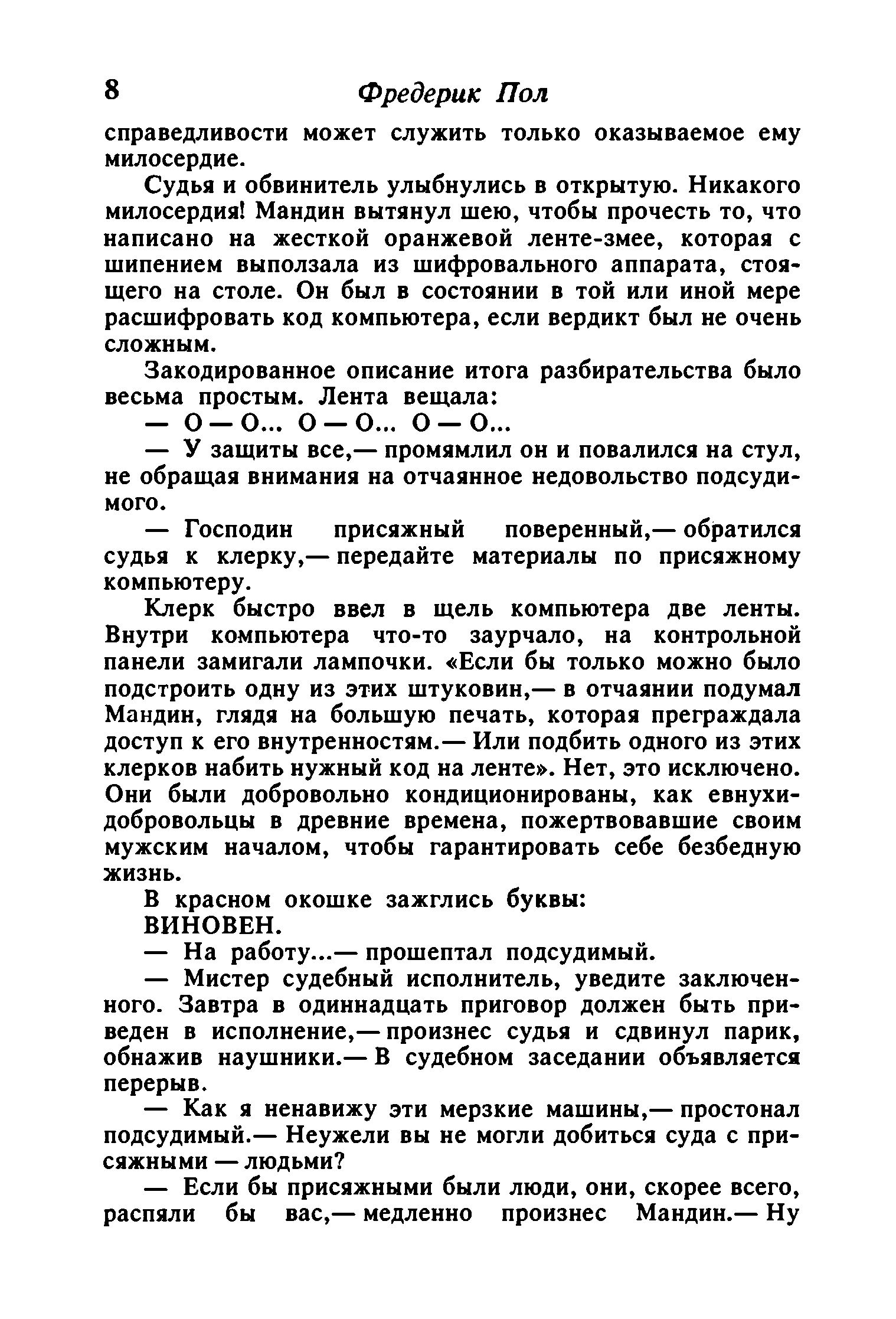 8 Фредерик Пол

справедливости может служить только оказываемое ему милосердие.

Судья и обвинитель улыбнулись в открытую. Никакого милосердия! Мандин вытянул шею, чтобы прочесть то, что написано на жесткой оранжевой ленте-змее, которая с шипением выползала из шифровального аппарата, стоящего на столе. Он был в состоянии в той или иной мере расшифровать код компьютера, если вердикт был не очень сложным.

Закодированное описание итога разбирательства было весьма простым. Лента вещала:

— О — О... О — О... О — О...

— У защиты все,— промямлил он и повалился на стул, не обращая внимания на отчаянное недовольство подсудимого.

— Господин присяжный поверенный,— обратился судья к клерку,— передайте материалы по присяжному компьютеру.

Клерк быстро ввел в щель компьютера две ленты. Внутри компьютера что-то заурчало, на контрольной панели замигали лампочки. «Если бы только можно было подстроить одну из этих штуковин,— в отчаянии подумал Мандин, глядя на большую печать, которая преграждала доступ к его внутренностям.— Или подбить одного из этих клерков набить нужный код на ленте». Нет, это исключено. Они были добровольно кондиционированы, как евнухи-добровольцы в древние времена, пожертвовавшие своим мужским началом, чтобы гарантировать себе безбедную жизнь.

В красном окошке зажглись буквы:

ВИНОВЕН.

— На работу...— прошептал подсудимый.

— Мистер судебный исполнитель, уведите заключенного. Завтра в одиннадцать приговор должен быть приведен в исполнение,— произнес судья и сдвинул парик, обнажив наушники.— В судебном заседании объявляется перерыв.

— Как я ненавижу эти мерзкие машины,— простонал подсудимый.— Неужели вы не могли добиться суда с присяжными — людьми?

— Если бы присяжными были люди, они, скорее всего, распяли бы вас,— медленно произнес Мандин.— Ну